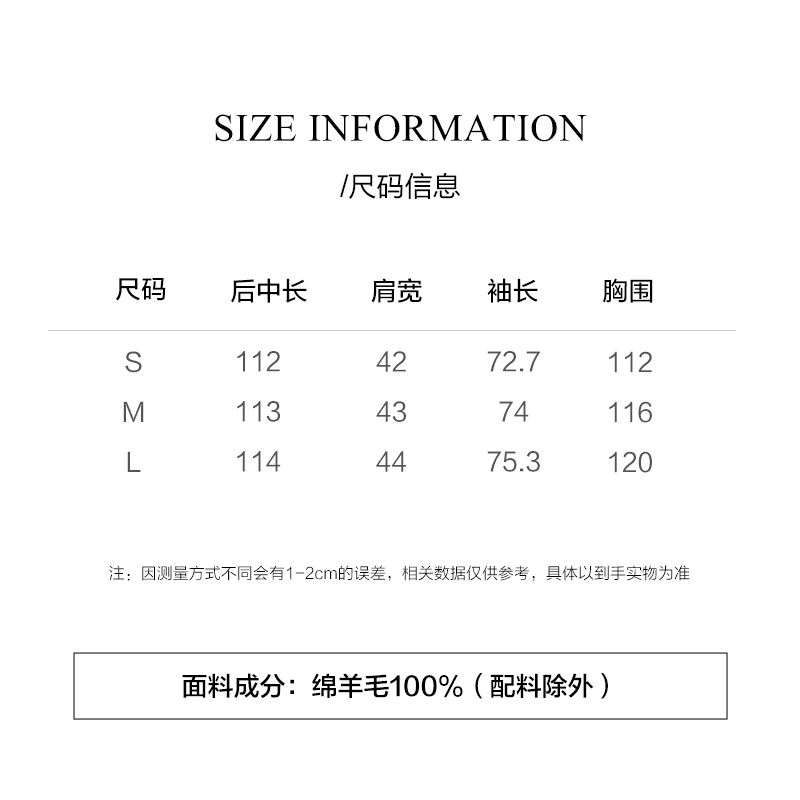 SIZE INFORMATION

/尺码信息

| 尺码 | 后中长 | 肩宽 | 袖长 | 胸围 |
|---|---|---|---|---|
| S | 112 | 42 | 72.7 | 112 |
| M | 113 | 43 | 74 | 116 |
| L | 114 | 44 | 75.3 | 120 |

注：因测量方式不同会有1-2cm的误差，相关数据仅供参考，具体以到手实物为准

面料成分：绵羊毛100%（配料除外）